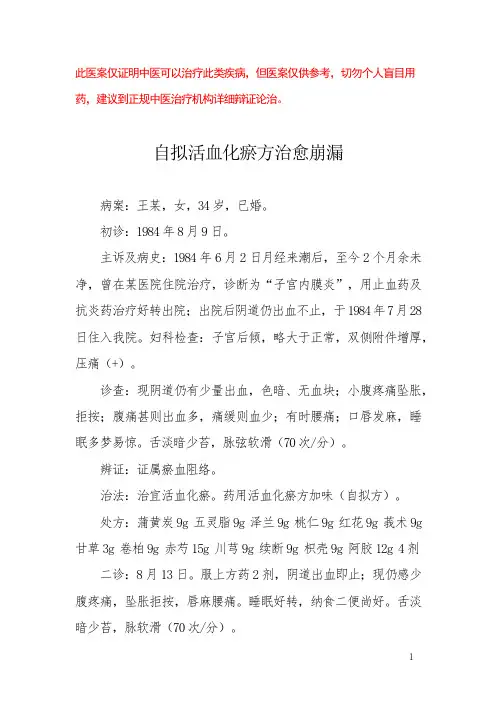 此医案仅证明中医可以治疗此类疾病，但医案仅供参考，切勿个人盲目用药，建议到正规中医治疗机构详细辨证论治。

自拟活血化瘀方治愈崩漏

病案：王某，女，34岁，已婚。

初诊：1984年8月9日。

主诉及病史：1984年6月2日月经来潮后，至今2个月余未净，曾在某医院住院治疗，诊断为“子宫内膜炎”，用止血药及抗炎药治疗好转出院；出院后阴道仍出血不止，于1984年7月28日住入我院。妇科检查：子宫后倾，略大于正常，双侧附件增厚，压痛（+）。

诊查：现阴道仍有少量出血，色暗、无血块；小腹疼痛坠胀，拒按；腹痛甚则出血多，痛缓则血少；有时腰痛；口唇发麻，睡眠多梦易惊。舌淡暗少苔，脉弦软滑（70次/分）。

辨证：证属瘀血阻络。

治法：治宜活血化瘀。药用活血化瘀方加味（自拟方）。

处方：蒲黄炭9g 五灵脂9g 泽兰9g 桃仁9g 红花9g 莪术9g 甘草3g 卷柏9g 赤芍15g 川芎9g 续断9g 枳壳9g 阿胶12g 4剂

二诊：8月13日。服上方药2剂，阴道出血即止；现仍感少腹疼痛，坠胀拒按，唇麻腰痛。睡眠好转，纳食二便尚好。舌淡暗少苔，脉软滑（70次/分）。

1